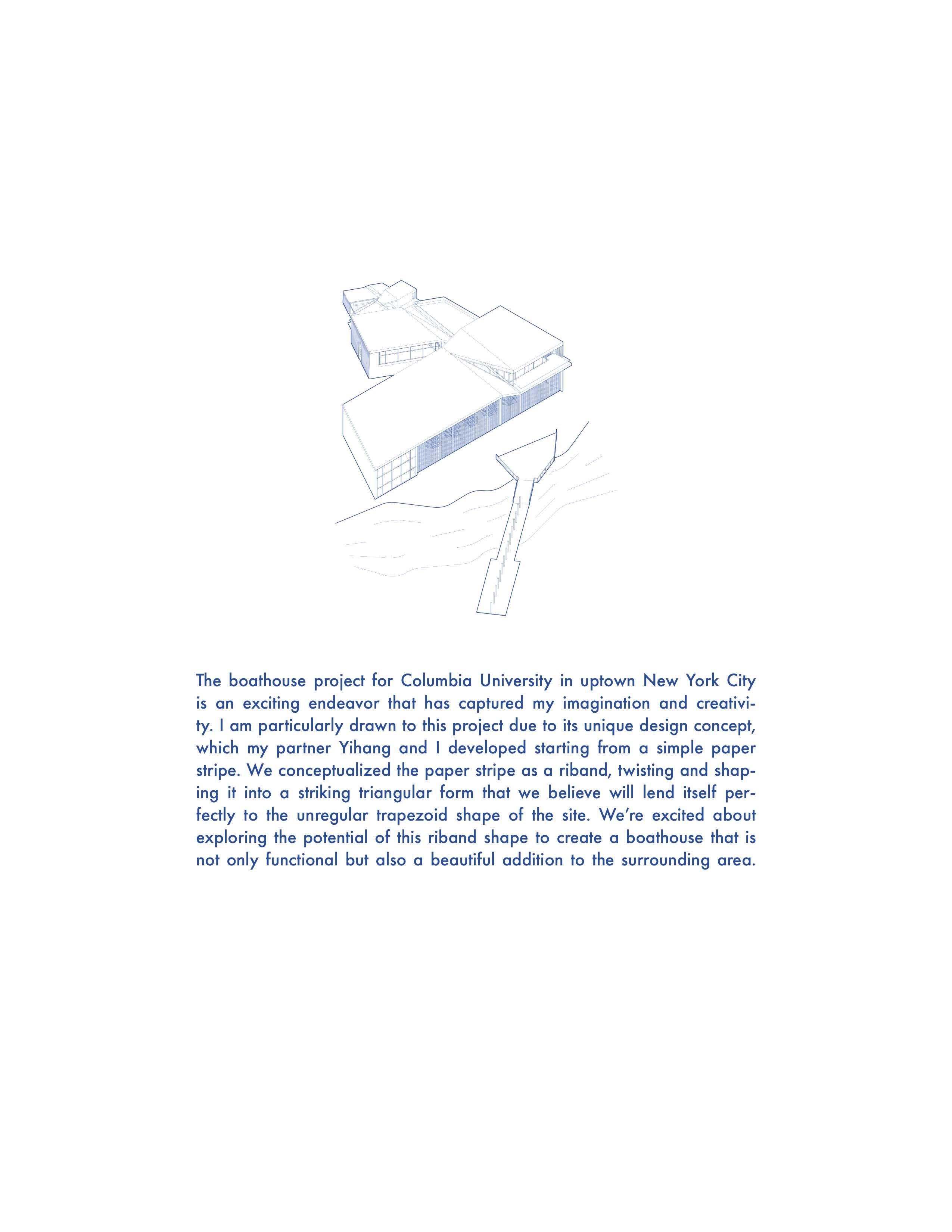 The boathouse project for Columbia University in uptown New York City is an exciting endeavor that has captured my imagination and creativity. I am particularly drawn to this project due to its unique design concept, which my partner Yihang and I developed starting from a simple paper stripe. We conceptualized the paper stripe as a riband, twisting and shaping it into a striking triangular form that we believe will lend itself perfectly to the unregular trapezoid shape of the site. We're excited about exploring the potential of this riband shape to create a boathouse that is not only functional but also a beautiful addition to the surrounding area.